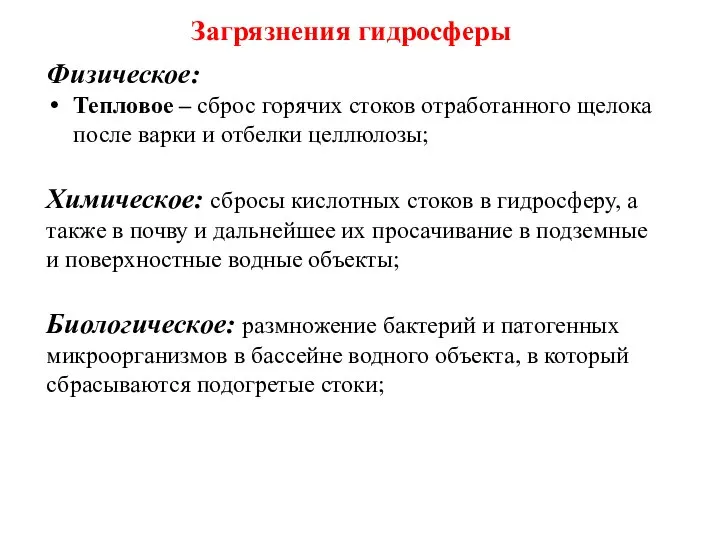 Загрязнения гидросферы

Физическое:

• Тепловое – сброс горячих стоков отработанного щелока после варки и отбелки целлюлозы;

Химическое: сбросы кислотных стоков в гидросферу, а также в почву и дальнейшее их просачивание в подземные и поверхностные водные объекты;

Биологическое: размножение бактерий и патогенных микроорганизмов в бассейне водного объекта, в который сбрасываются подогретые стоки;